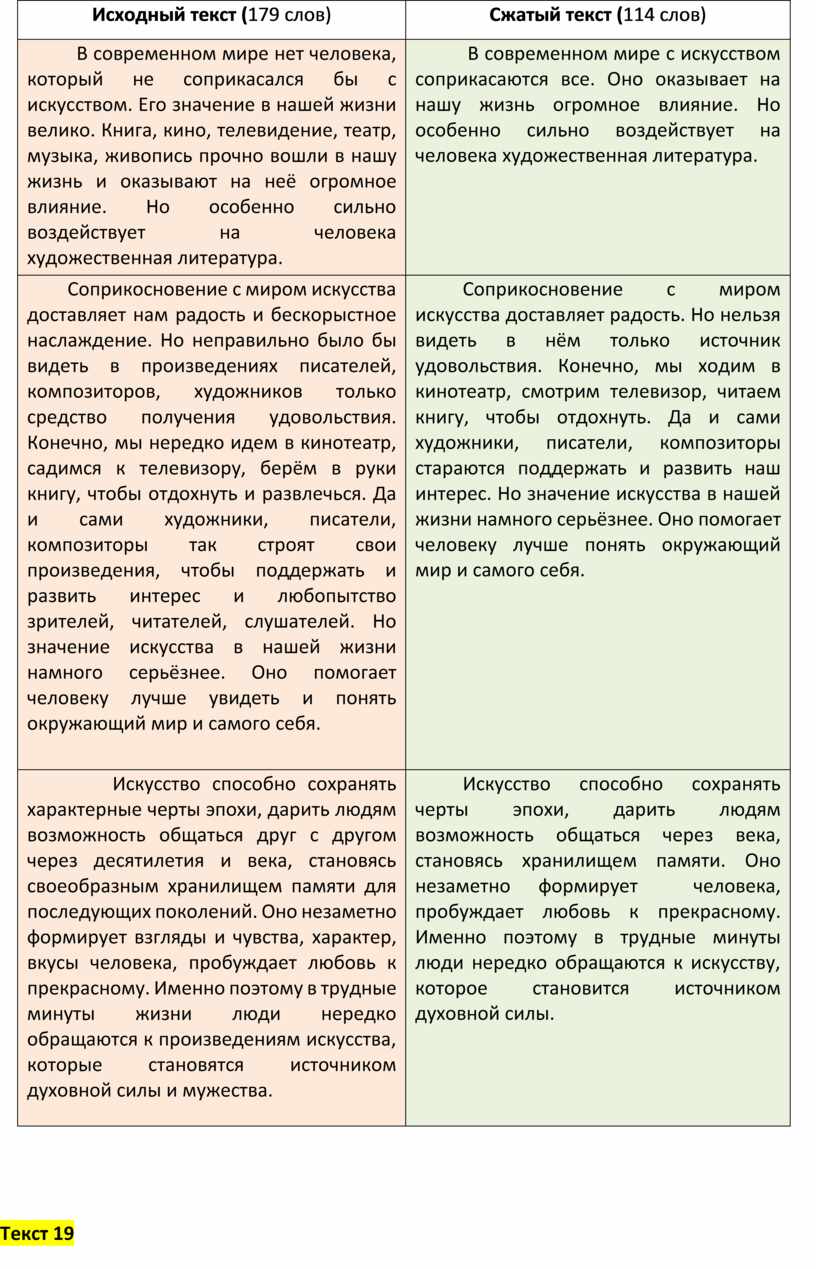 | Исходный текст (179 слов) | Сжатый текст (114 слов) |
|---|---|
| В современном мире нет человека, который не соприкасался бы с искусством. Его значение в нашей жизни велико. Книга, кино, телевидение, театр, музыка, живопись прочно вошли в нашу жизнь и оказывают на неё огромное влияние. Но особенно сильно воздействует на человека художественная литература. | В современном мире с искусством соприкасаются все. Оно оказывает на нашу жизнь огромное влияние. Но особенно сильно воздействует на человека художественная литература. |
| Соприкосновение с миром искусства доставляет нам радость и бескорыстное наслаждение. Но неправильно было бы видеть в произведениях писателей, композиторов, художников только средство получения удовольствия. Конечно, мы нередко идем в кинотеатр, садимся к телевизору, берём в руки книгу, чтобы отдохнуть и развлечься. Да и сами художники, писатели, композиторы так строят свои произведения, чтобы поддержать и развить интерес и любопытство зрителей, читателей, слушателей. Но значение искусства в нашей жизни намного серьёзнее. Оно помогает человеку лучше увидеть и понять окружающий мир и самого себя. | Соприкосновение с миром искусства доставляет радость. Но нельзя видеть в нём только источник удовольствия. Конечно, мы ходим в кинотеатр, смотрим телевизор, читаем книгу, чтобы отдохнуть. Да и сами художники, писатели, композиторы стараются поддержать и развить наш интерес. Но значение искусства в нашей жизни намного серьёзнее. Оно помогает человеку лучше понять окружающий мир и самого себя. |
| Искусство способно сохранять характерные черты эпохи, дарить людям возможность общаться друг с другом через десятилетия и века, становясь своеобразным хранилищем памяти для последующих поколений. Оно незаметно формирует взгляды и чувства, характер, вкусы человека, пробуждает любовь к прекрасному. Именно поэтому в трудные минуты жизни люди нередко обращаются к произведениям искусства, которые становятся источником духовной силы и мужества. | Искусство способно сохранять черты эпохи, дарить людям возможность общаться через века, становясь хранилищем памяти. Оно незаметно формирует человека, пробуждает любовь к прекрасному. Именно поэтому в трудные минуты люди нередко обращаются к искусству, которое становится источником духовной силы. |

Текст 19